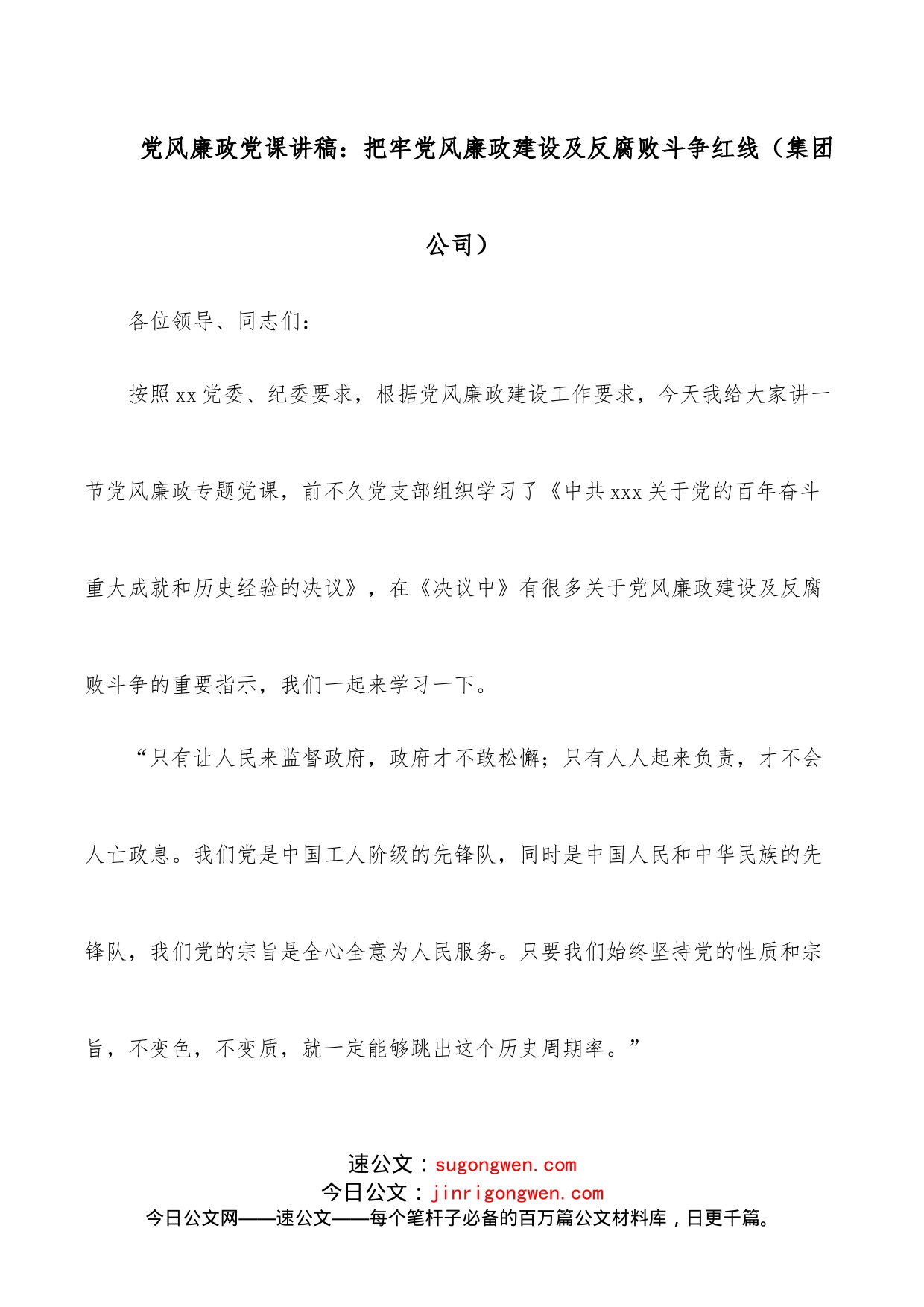 党风廉政党课讲稿：把牢党风廉政建设及反腐败斗争红线（集团公司）

各位领导、同志们：

按照xx党委、纪委要求，根据党风廉政建设工作要求，今天我给大家讲一节党风廉政专题党课，前不久党支部组织学习了《中共xxx关于党的百年奋斗重大成就和历史经验的决议》，在《决议中》有很多关于党风廉政建设及反腐败斗争的重要指示，我们一起来学习一下。

“只有让人民来监督政府，政府才不敢松懈；只有人人起来负责，才不会人亡政息。我们党是中国工人阶级的先锋队，同时是中国人民和中华民族的先锋队，我们党的宗旨是全心全意为人民服务。只要我们始终坚持党的性质和宗旨，不变色，不变质，就一定能够跳出这个历史周期率。”

速公文：sugongwen.com
今日公文：jinrigongwen.com
今日公文网——速公文——每个笔杆子必备的百万篇公文材料库，日更千篇。